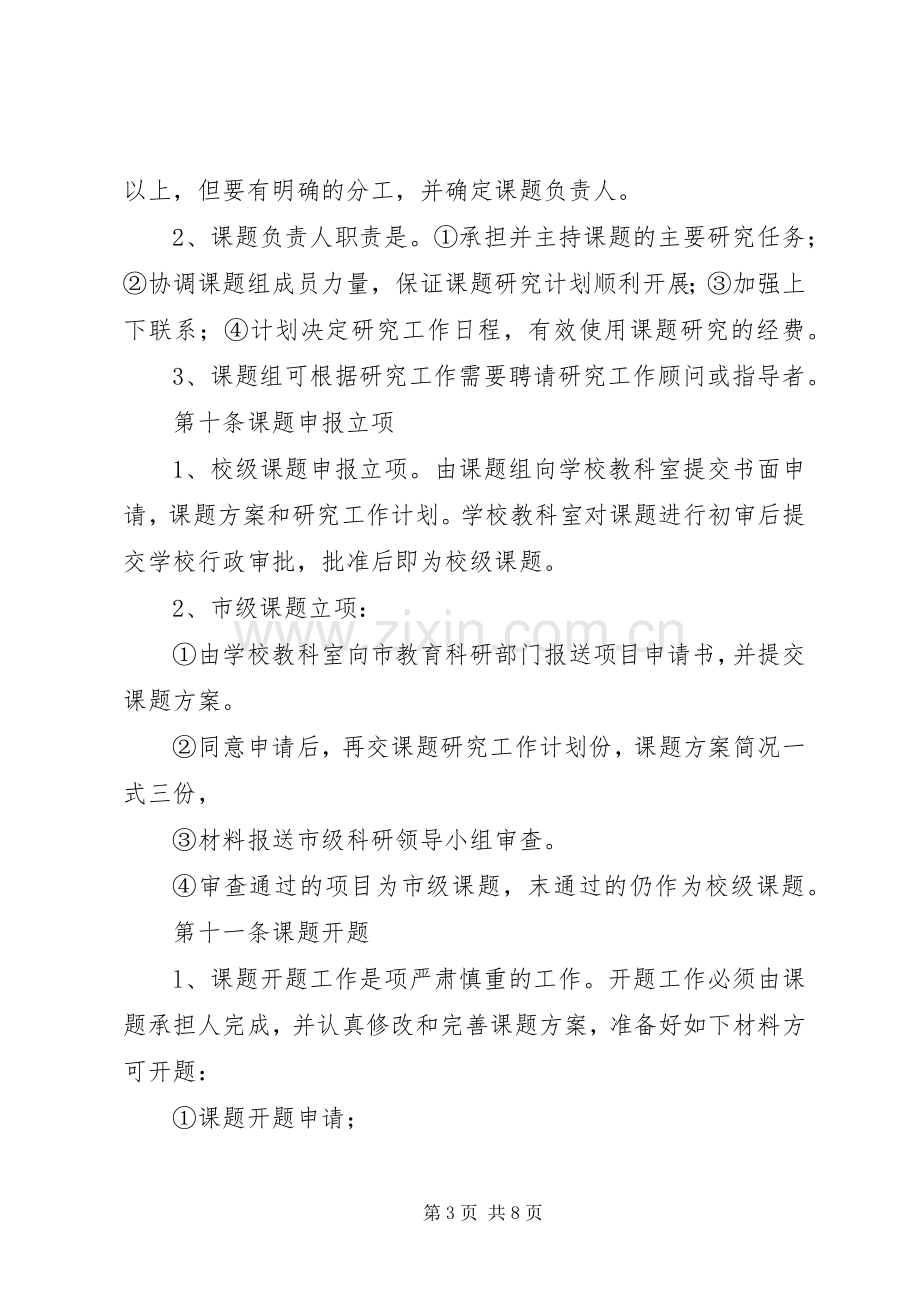 以上，但要有明确的分工，并确定课题负责人。

2、课题负责人职责是。①承担并主持课题的主要研究任务；②协调课题组成员力量，保证课题研究计划顺利开展；③加强上下联系；④计划决定研究工作日程，有效使用课题研究的经费。

3、课题组可根据研究工作需要聘请研究工作顾问或指导者。

第十条课题申报立项

1、校级课题申报立项。由课题组向学校教科室提交书面申请，课题方案和研究工作计划。学校教科室对课题进行初审后提交学校行政审批，批准后即为校级课题。

2、市级课题立项：

①由学校教科室向市教育科研部门报送项目申请书，并提交课题方案。

②同意申请后，再交课题研究工作计划份，课题方案简况一式三份，

③材料报送市级科研领导小组审查。

④审查通过的项目为市级课题，末通过的仍作为校级课题。

第十一条课题开题

1、课题开题工作是项严肃慎重的工作。开题工作必须由课题承担人完成，并认真修改和完善课题方案，准备好如下材料方可开题：

①课题开题申请；

第3页 共8页

www.zixin.com.cn